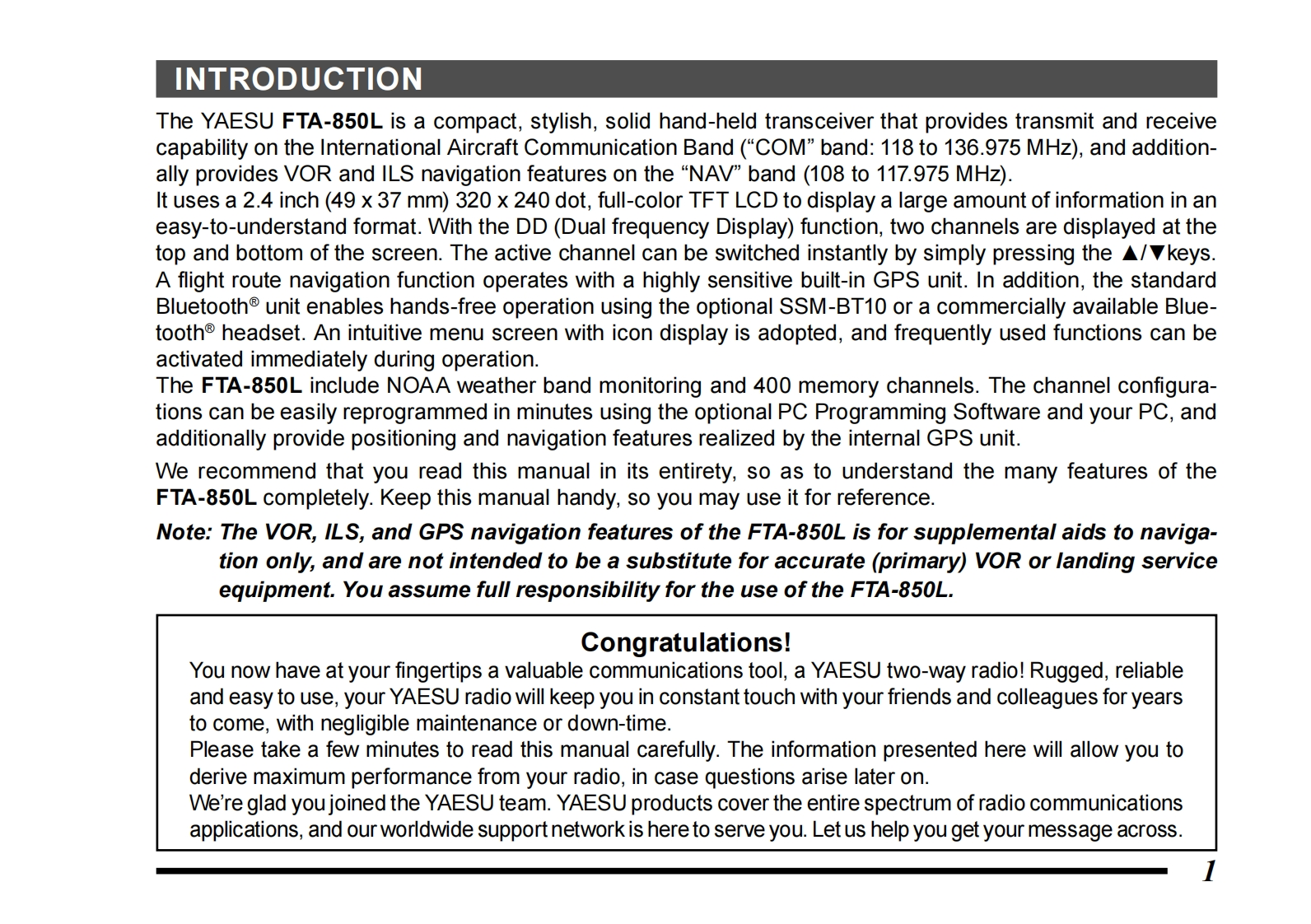 INTRODUCTION

The YAESU FTA-850L is a compact, stylish, solid hand-held transceiver that provides transmit and receive capability on the International Aircraft Communication Band (“COM” band: 118 to 136.975 MHz), and additionally provides VOR and ILS navigation features on the “NAV” band (108 to 117.975 MHz).
It uses a 2.4 inch (49 x 37 mm) 320 x 240 dot, full-color TFT LCD to display a large amount of information in an easy-to-understand format. With the DD (Dual frequency Display) function, two channels are displayed at the top and bottom of the screen. The active channel can be switched instantly by simply pressing the ▲/▼keys.
A flight route navigation function operates with a highly sensitive built-in GPS unit. In addition, the standard Bluetooth® unit enables hands-free operation using the optional SSM-BT10 or a commercially available Bluetooth® headset. An intuitive menu screen with icon display is adopted, and frequently used functions can be activated immediately during operation.
The FTA-850L include NOAA weather band monitoring and 400 memory channels. The channel configurations can be easily reprogrammed in minutes using the optional PC Programming Software and your PC, and additionally provide positioning and navigation features realized by the internal GPS unit.

We recommend that you read this manual in its entirety, so as to understand the many features of the FTA-850L completely. Keep this manual handy, so you may use it for reference.

Note: The VOR, ILS, and GPS navigation features of the FTA-850L is for supplemental aids to navigation only, and are not intended to be a substitute for accurate (primary) VOR or landing service equipment. You assume full responsibility for the use of the FTA-850L.

Congratulations!
You now have at your fingertips a valuable communications tool, a YAESU two-way radio! Rugged, reliable and easy to use, your YAESU radio will keep you in constant touch with your friends and colleagues for years to come, with negligible maintenance or down-time.
Please take a few minutes to read this manual carefully. The information presented here will allow you to derive maximum performance from your radio, in case questions arise later on.
We’re glad you joined the YAESU team. YAESU products cover the entire spectrum of radio communications applications, and our worldwide support network is here to serve you. Let us help you get your message across.

1